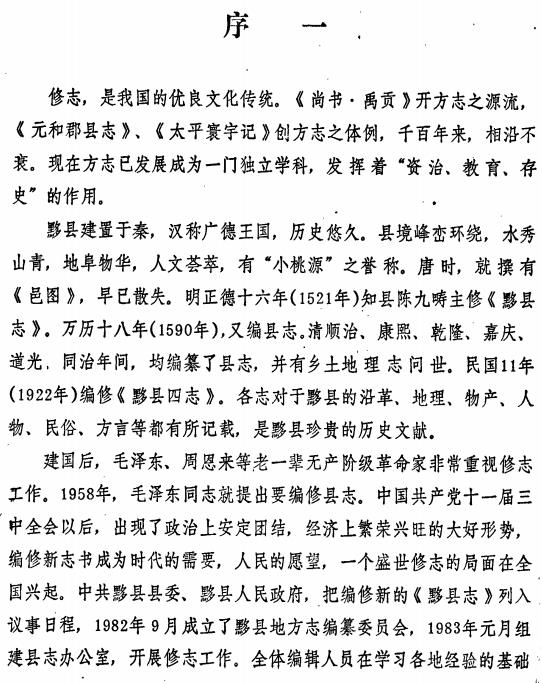 序　一

修志，是我国的优良文化传统。《尚书·禹贡》开方志之源流，《元和郡县志》、《太平寰宇记》创方志之体例，千百年来，相沿不衰。现在方志已发展成为一门独立学科，发挥着“资治、教育、存史”的作用。

黟县建置于秦，汉称广德王国，历史悠久。县境峰峦环绕，水秀山青，地阜物华，人文荟萃，有“小桃源”之誉称。唐时，就撰有《邑图》，早已散失。明正德十六年(1521年)知县陈九畴主修《黟县志》。万历十八年(1590年)，又编县志。清顺治、康熙、乾隆、嘉庆、道光、同治年间，均编纂了县志，并有乡土地理志问世。民国11年(1922年)编修《黟县四志》。各志对于黟县的沿革、地理、物产、人物、民俗、方言等都有所记载，是黟县珍贵的历史文献。

建国后，毛泽东、周恩来等老一辈无产阶级革命家非常重视修志工作。1958年，毛泽东同志就提出要编修县志。中国共产党十一届三中全会以后，出现了政治上安定团结，经济上繁荣兴旺的大好形势，编修新志书成为时代的需要，人民的愿望，一个盛世修志的局面在全国兴起。中共黟县县委、黟县人民政府，把编修新的《黟县志》列入议事日程，1982年9月成立了黟县地方志编纂委员会，1983年元月组建县志办公室，开展修志工作。全体编辑人员在学习各地经验的基础